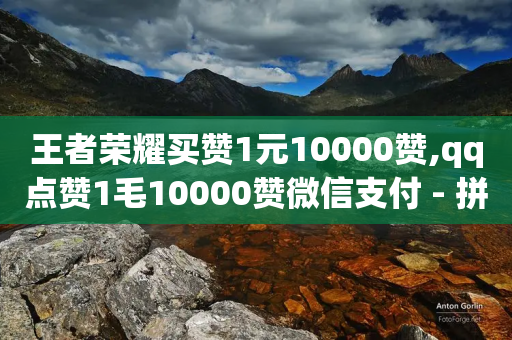 王者荣耀买赞1元10000赞,qq点赞1毛10000赞微信支付 - 拼

Anton Gorlin
FotoForge.net